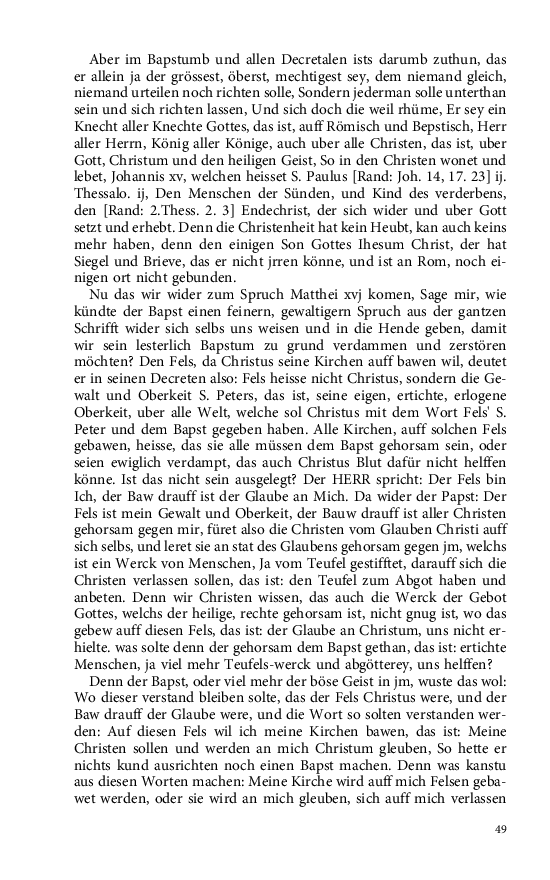 Aber im Bapstumb und allen Decretalen ists darumb zuthun, das er allein ja der grössest, öberst, mechtigest sey, dem niemand gleich, niemand urteilen noch richten solle, Sondern jederman solle unterthan sein und sich richten lassen, Und sich doch die weil rhüme, Er sey ein Knecht aller Knechte Gottes, das ist, auff Römisch und Bepstisch, Herr aller Herrn, König aller Könige, auch uber alle Christen, das ist, uber Gott, Christum und den heiligen Geist, So in den Christen wonet und lebet, Johannis xv, welchen heisset S. Paulus [Rand: Joh. 14, 17. 23] ij. Thessalo. ij, Den Menschen der Sünden, und Kind des verderbens, den [Rand: 2.Thess. 2. 3] Endechrist, der sich wider und uber Gott setzt und erhebt. Denn die Christenheit hat kein Heubt, kan auch keins mehr haben, denn den einigen Son Gottes Ihesum Christ, der hat Siegel und Brieve, das er nicht jrren könne, und ist an Rom, noch einigen ort nicht gebunden.

Nu das wir wider zum Spruch Matthei xvj komen, Sage mir, wie kündte der Bapst einen feinern, gewaltigern Spruch aus der gantzen Schrifft wider sich selbs uns weisen und in die Hende geben, damit wir sein lesterlich Bapstum zu grund verdammen und zerstören möchten? Den Fels, da Christus seine Kirchen auff bawen wil, deutet er in seinen Decreten also: Fels heisse nicht Christus, sondern die Gewalt und Oberkeit S. Peters, das ist, seine eigen, ertichte, erlogene Oberkeit, uber alle Welt, welche sol Christus mit dem Wort Fels' S. Peter und dem Bapst gegeben haben. Alle Kirchen, auff solchen Fels gebawen, heisse, das sie alle müssen dem Bapst gehorsam sein, oder seien ewiglich verdampt, das auch Christus Blut dafür nicht helffen könne. Ist das nicht sein ausgelegt? Der HERR spricht: Der Fels bin Ich, der Baw drauff ist der Glaube an Mich. Da wider der Papst: Der Fels ist mein Gewalt und Oberkeit, der Bauw drauff ist aller Christen gehorsam gegen mir, füret also die Christen vom Glauben Christi auff sich selbs, und leret sie an stat des Glaubens gehorsam gegen jm, welchs ist ein Werck von Menschen, Ja vom Teufel gestifftet, darauff sich die Christen verlassen sollen, das ist: den Teufel zum Abgot haben und anbeten. Denn wir Christen wissen, das auch die Werck der Gebot Gottes, welchs der heilige, rechte gehorsam ist, nicht gnug ist, wo das gebew auff diesen Fels, das ist: der Glaube an Christum, uns nicht erhielte. was solte denn der gehorsam dem Bapst gethan, das ist: ertichte Menschen, ja viel mehr Teufels-werck und abgötterey, uns helffen?

Denn der Bapst, oder viel mehr der böse Geist in jm, wuste das wol: Wo dieser verstand bleiben solte, das der Fels Christus were, und der Baw drauff der Glaube were, und die Wort so solten verstanden werden: Auf diesen Fels wil ich meine Kirchen bawen, das ist: Meine Christen sollen und werden an mich Christum gleuben, So hette er nichts kund ausrichten noch einen Bapst machen. Denn was kanstu aus diesen Worten machen: Meine Kirche wird auff mich Felsen gebawet werden, oder sie wird an mich gleuben, sich auff mich verlassen

49